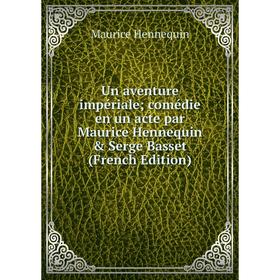 Maurice Hennequin

Un aventure impériale; comédie en un acte par Maurice Hennequin & Serge Basset (French Edition)